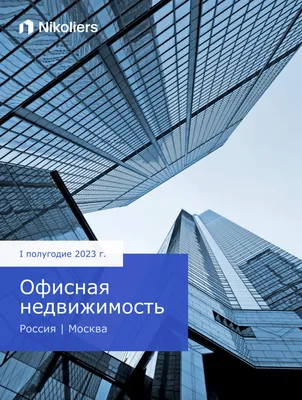 Nikoliers

I полугодие 2023 г.

Офисная недвижимость

Россия | Москва